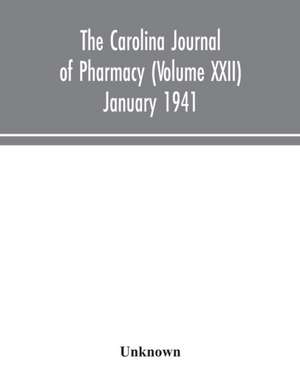 The Carolina Journal of Pharmacy (Volume XXII) January 1941

Unknown